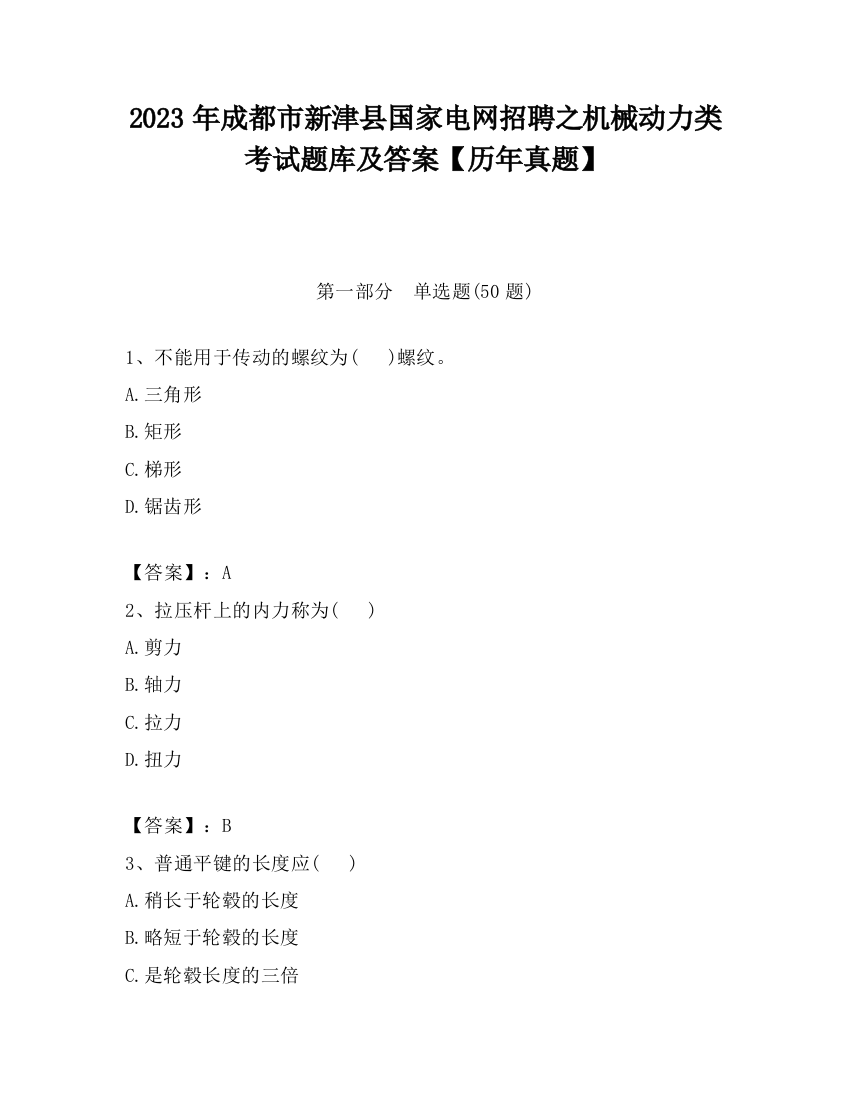 2023 年成都市新津县国家电网招聘之机械动力类考试题库及答案【历年真题】

第一部分　单选题(50 题)

1、不能用于传动的螺纹为(　　)螺纹。

A.三角形

B.矩形

C.梯形

D.锯齿形

【答案】：A

2、拉压杆上的内力称为(　　)

A.剪力

B.轴力

C.拉力

D.扭力

【答案】：B

3、普通平键的长度应(　　)

A.稍长于轮毂的长度

B.略短于轮毂的长度

C.是轮毂长度的三倍